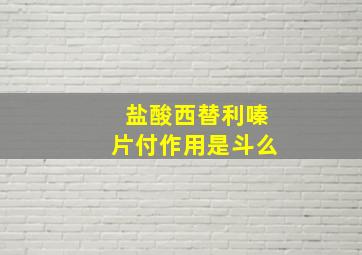 盐酸西替利嗪片付作用是斗么